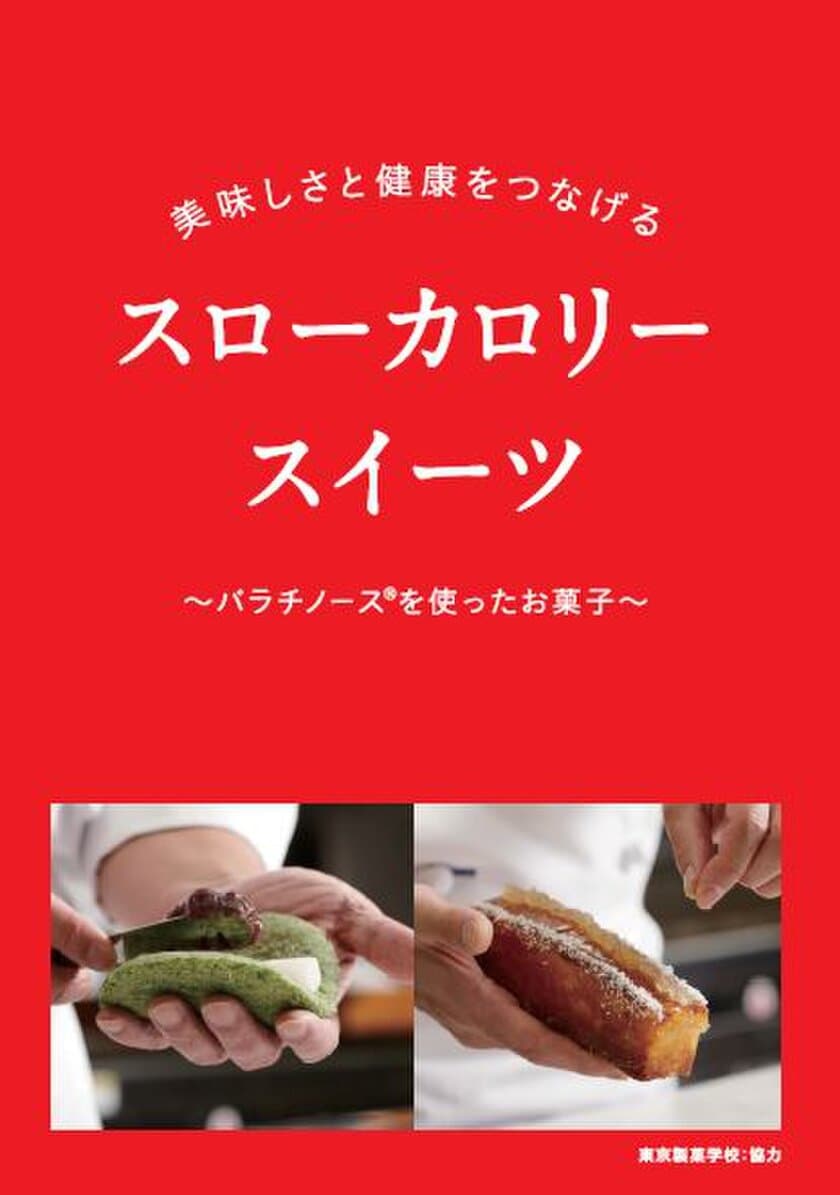 美味しさと健康をつなげる

スローカロリー
スイーツ

〜パラチノース®を使ったお菓子〜

東京製菓学校：協力